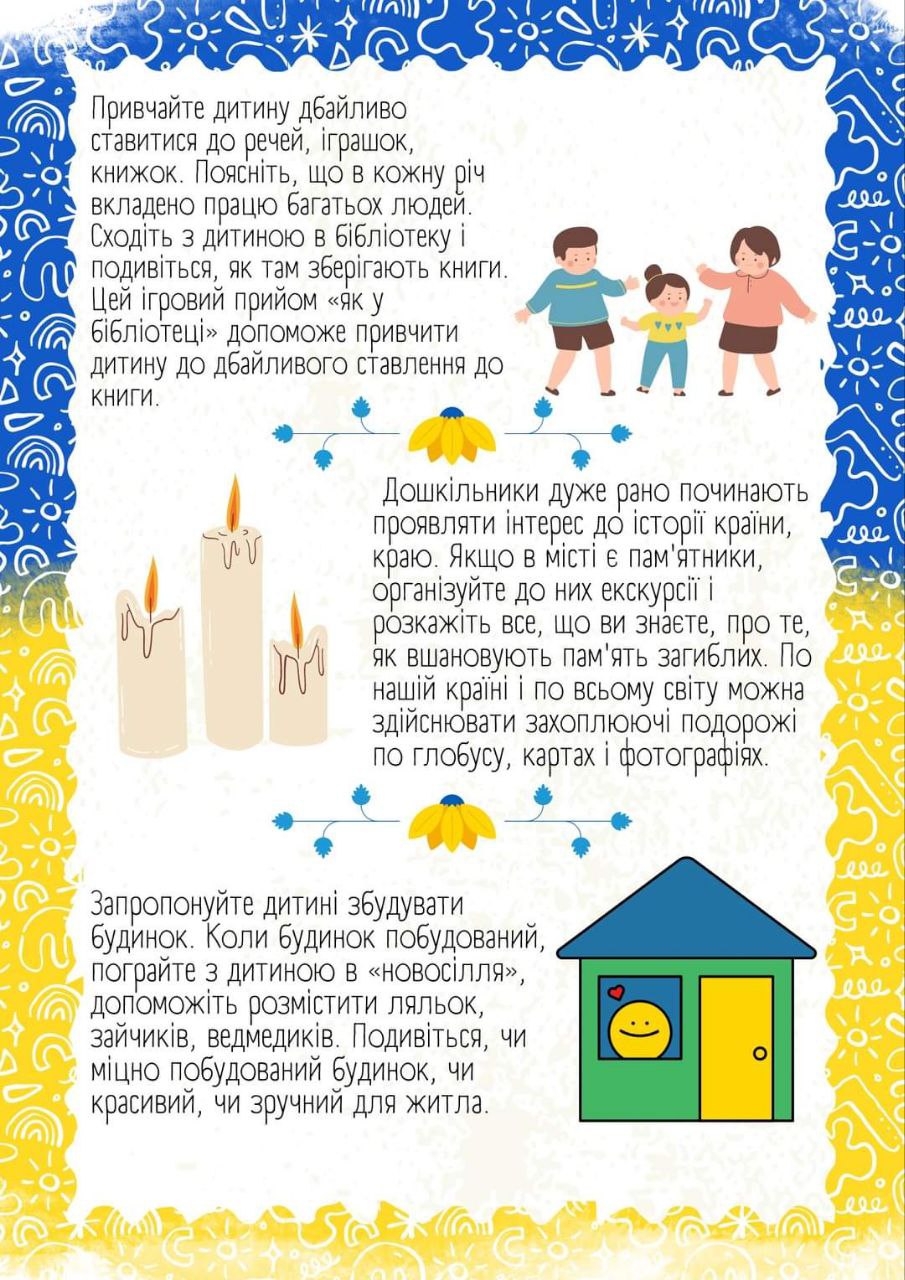 Привчайте дитину дбайливо ставитися до речей, іграшок, книжок. Поясніть, що в кожну річ вкладено працю багатьох людей. Сходіть з дитиною в бібліотеку і подивіться, як там зберігають книги. Цей ігровий прийом «як у бібліотеці» допоможе привчити дитину до дбайливого ставлення до книги.

Дошкільники дуже рано починають проявляти інтерес до історії країни, краю. Якщо в місті є пам'ятники, організуйте до них екскурсії і розкажіть все, що ви знаєте, про те, як вшановують пам'ять загиблих. По нашій країні і по всьому світу можна здійснювати захоплюючі подорожі по глобусу, картах і фотографіях.

Запропонуйте дитині збудувати будинок. Коли будинок побудований, пограйте з дитиною в «новосілля», допоможіть розмістити ляльок, зайчиків, ведмедиків. Подивіться, чи міцно побудований будинок, чи красивий, чи зручний для житла.